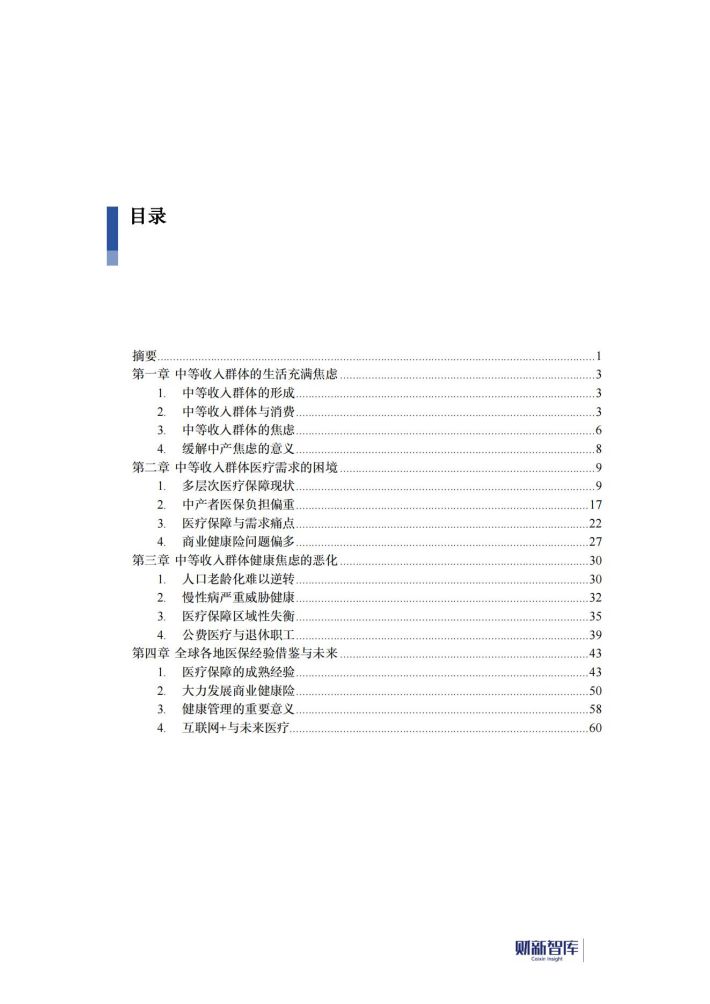 目录

摘要......1
第一章 中等收入群体的生活充满焦虑......3
1. 中等收入群体的形成......3
2. 中等收入群体与消费......3
3. 中等收入群体的焦虑......6
4. 缓解中产焦虑的意义......8
第二章 中等收入群体医疗需求的困境......9
1. 多层次医疗保障现状......9
2. 中产者医保负担偏重......17
3. 医疗保障与需求痛点......22
4. 商业健康险问题偏多......27
第三章 中等收入群体健康焦虑的恶化......30
1. 人口老龄化难以逆转......30
2. 慢性病严重威胁健康......32
3. 医疗保障区域性失衡......35
4. 公费医疗与退休职工......39
第四章 全球各地医保经验借鉴与未来......43
1. 医疗保障的成熟经验......43
2. 大力发展商业健康险......50
3. 健康管理的重要意义......58
4. 互联网+与未来医疗......60

财新智库
Caixin Insight